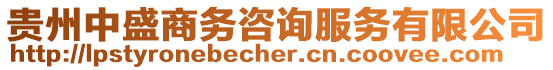 贵州中盛商务咨询服务有限公司
http://lpstyronebecher.cn.coovee.com